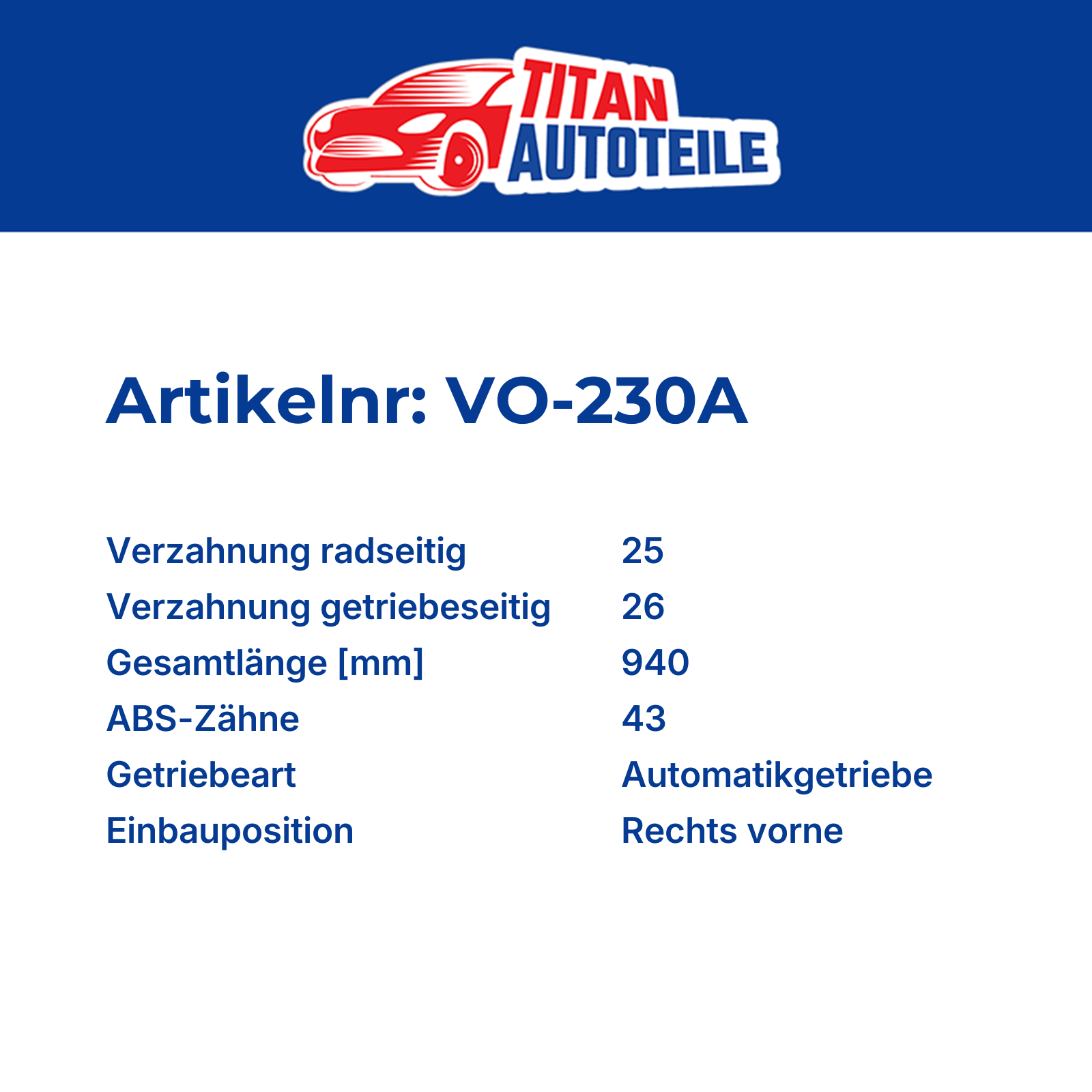 TITAN
AUTOTEILE

Artikelnr: VO-230A

Verzahnung radseitig 25
Verzahnung getriebeseitig 26
Gesamtlänge [mm] 940
ABS-Zähne 43
Getriebeart Automatikgetriebe
Einbauposition Rechts vorne